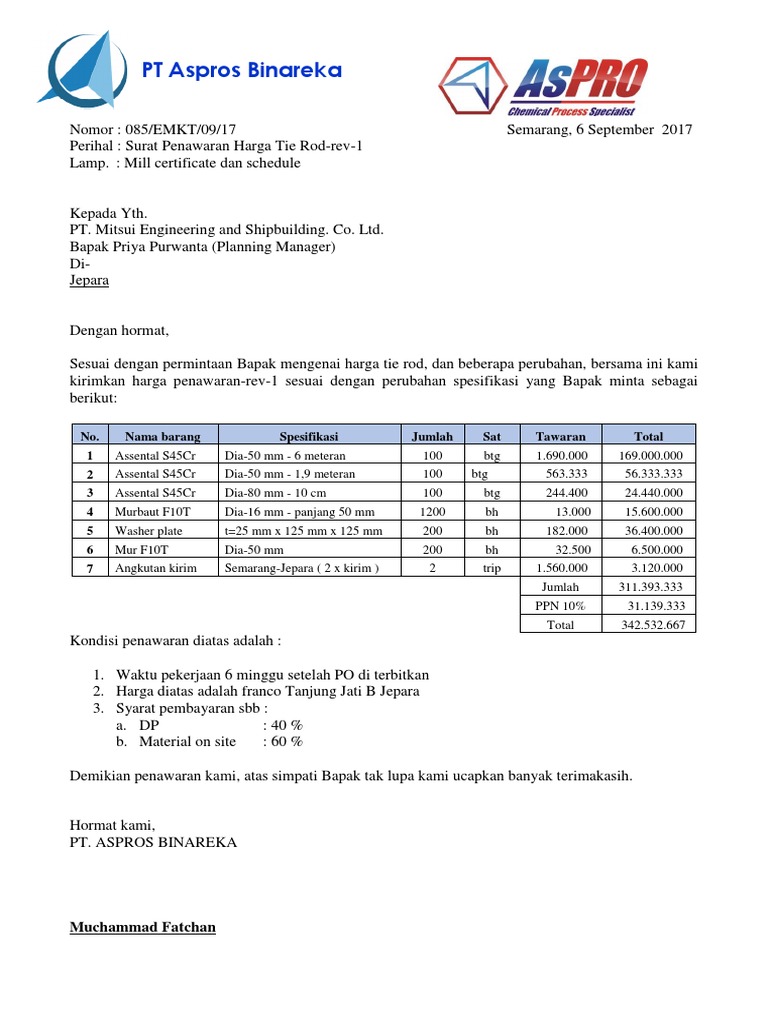 PT Aspros Binareka

AsPRO
Chemical Process Specialist

Nomor : 085/EMKT/09/17 Semarang, 6 September 2017
Perihal : Surat Penawaran Harga Tie Rod-rev-1
Lamp. : Mill certificate dan schedule

Kepada Yth.
PT. Mitsui Engineering and Shipbuilding. Co. Ltd.
Bapak Priya Purwanta (Planning Manager)
Di-
Jepara

Dengan hormat,

Sesuai dengan permintaan Bapak mengenai harga tie rod, dan beberapa perubahan, bersama ini kami kirimkan harga penawaran-rev-1 sesuai dengan perubahan spesifikasi yang Bapak minta sebagai berikut:

| No. | Nama barang | Spesifikasi | Jumlah | Sat | Tawaran | Total |
|---|---|---|---|---|---|---|
| 1 | Assental S45Cr | Dia-50 mm - 6 meteran | 100 | btg | 1.690.000 | 169.000.000 |
| 2 | Assental S45Cr | Dia-50 mm - 1,9 meteran | 100 | btg | 563.333 | 56.333.333 |
| 3 | Assental S45Cr | Dia-80 mm - 10 cm | 100 | btg | 244.400 | 24.440.000 |
| 4 | Murbaut F10T | Dia-16 mm - panjang 50 mm | 1200 | bh | 13.000 | 15.600.000 |
| 5 | Washer plate | t=25 mm x 125 mm x 125 mm | 200 | bh | 182.000 | 36.400.000 |
| 6 | Mur F10T | Dia-50 mm | 200 | bh | 32.500 | 6.500.000 |
| 7 | Angkutan kirim | Semarang-Jepara ( 2 x kirim ) | 2 | trip | 1.560.000 | 3.120.000 |
| | | | | | Jumlah | 311.393.333 |
| | | | | | PPN 10% | 31.139.333 |
| | | | | | Total | 342.532.667 |

Kondisi penawaran diatas adalah :

1. Waktu pekerjaan 6 minggu setelah PO di terbitkan
2. Harga diatas adalah franco Tanjung Jati B Jepara
3. Syarat pembayaran sbb :
a. DP : 40 %
b. Material on site : 60 %

Demikian penawaran kami, atas simpati Bapak tak lupa kami ucapkan banyak terimakasih.

Hormat kami,
PT. ASPROS BINAREKA

Muchammad Fatchan